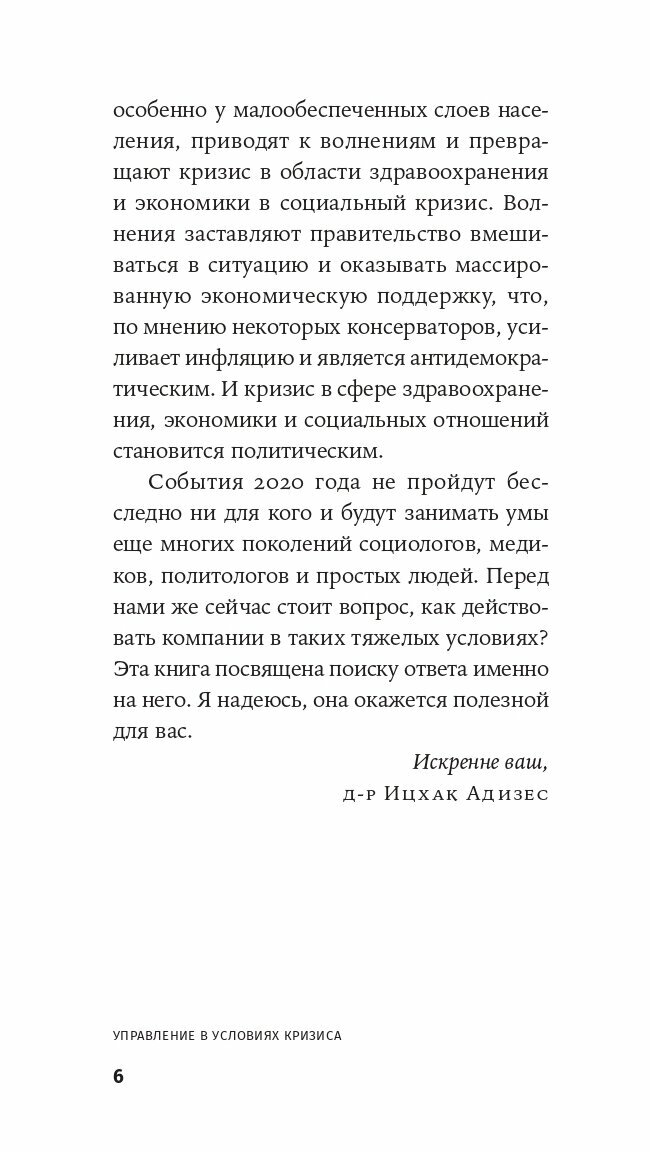 особенно у малообеспеченных слоев населения, приводят к волнениям и превращают кризис в области здравоохранения и экономики в социальный кризис. Волнения заставляют правительство вмешиваться в ситуацию и оказывать массированную экономическую поддержку, что, по мнению некоторых консерваторов, усиливает инфляцию и является антидемократическим. И кризис в сфере здравоохранения, экономики и социальных отношений становится политическим.

События 2020 года не пройдут бесследно ни для кого и будут занимать умы еще многих поколений социологов, медиков, политологов и простых людей. Перед нами же сейчас стоит вопрос, как действовать компании в таких тяжелых условиях? Эта книга посвящена поиску ответа именно на него. Я надеюсь, она окажется полезной для вас.

Искренне ваш,
д-р Ицхак Адизес

УПРАВЛЕНИЕ В УСЛОВИЯХ КРИЗИСА

6